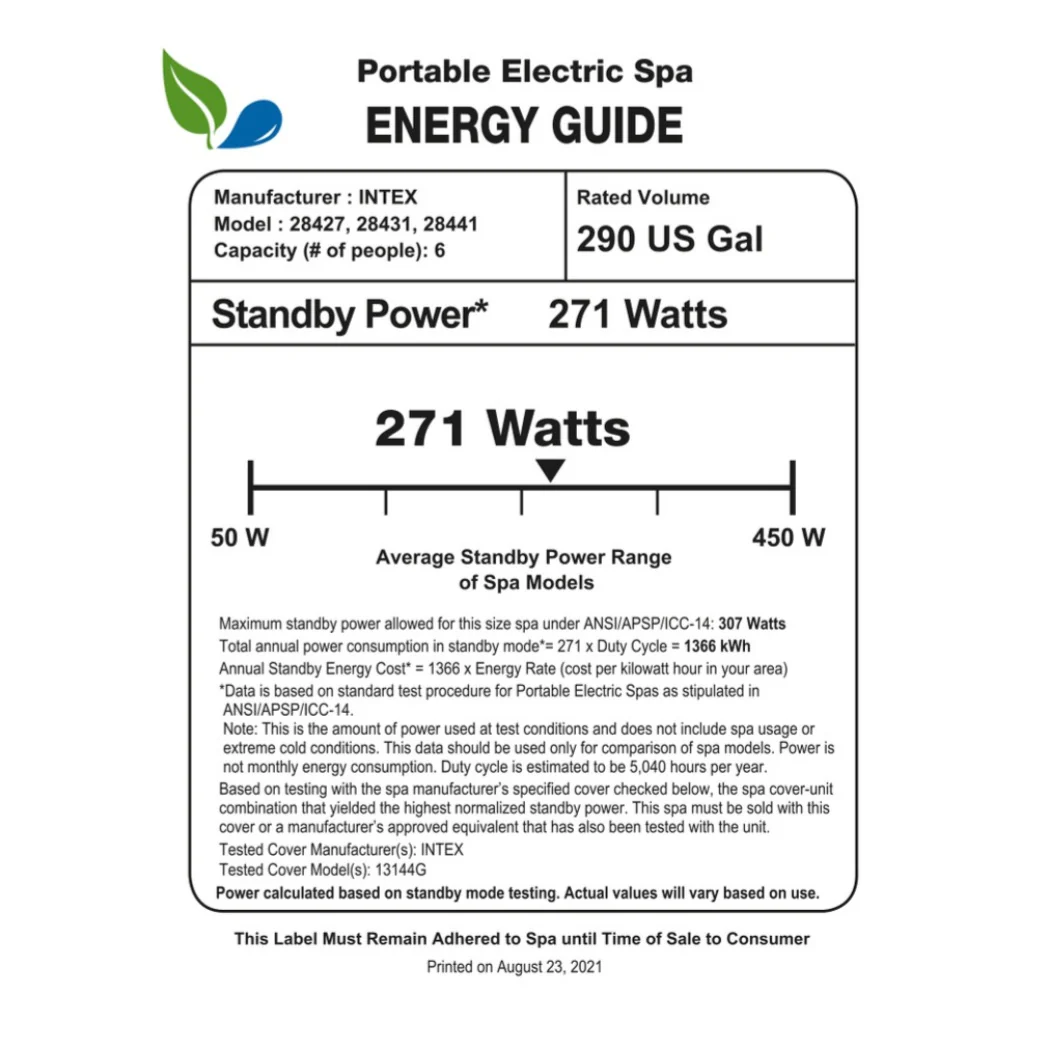 Portable Electric Spa
ENERGY GUIDE

Manufacturer : INTEX
Model : 28427, 28431, 28441
Capacity (# of people): 6

Rated Volume
290 US Gal

Standby Power* 271 Watts

271 Watts

50 W

450 W

Average Standby Power Range of Spa Models

Maximum standby power allowed for this size spa under ANSI/APSP/ICC-14: 307 Watts
Total annual power consumption in standby mode*= 271 x Duty Cycle = 1366 kWh
Annual Standby Energy Cost* = 1366 x Energy Rate (cost per kilowatt hour in your area)
*Data is based on standard test procedure for Portable Electric Spas as stipulated in ANSI/APSP/ICC-14.
Note: This is the amount of power used at test conditions and does not include spa usage or extreme cold conditions. This data should be used only for comparison of spa models. Power is not monthly energy consumption. Duty cycle is estimated to be 5,040 hours per year.
Based on testing with the spa manufacturer's specified cover checked below, the spa cover-unit combination that yielded the highest normalized standby power. This spa must be sold with this cover or a manufacturer's approved equivalent that has also been tested with the unit.
Tested Cover Manufacturer(s): INTEX
Tested Cover Model(s): 13144G
Power calculated based on standby mode testing. Actual values will vary based on use.

This Label Must Remain Adhered to Spa until Time of Sale to Consumer
Printed on August 23, 2021